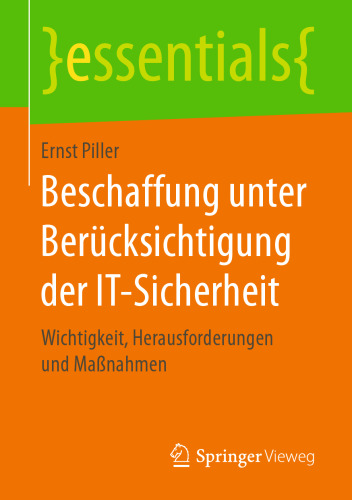 }essentials{

Ernst Piller

Beschaffung unter Berücksichtigung der IT-Sicherheit

Wichtigkeit, Herausforderungen und Maßnahmen

Springer Vieweg